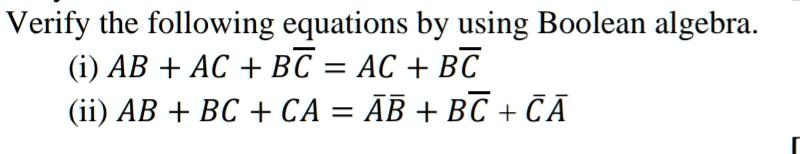 Verify the following equations by using Boolean algebra.

(i) $AB + AC + B\overline{C} = AC + B\overline{C}$

(ii) $AB + BC + CA = \bar{A}\bar{B} + B\overline{C} + \bar{C}\bar{A}$